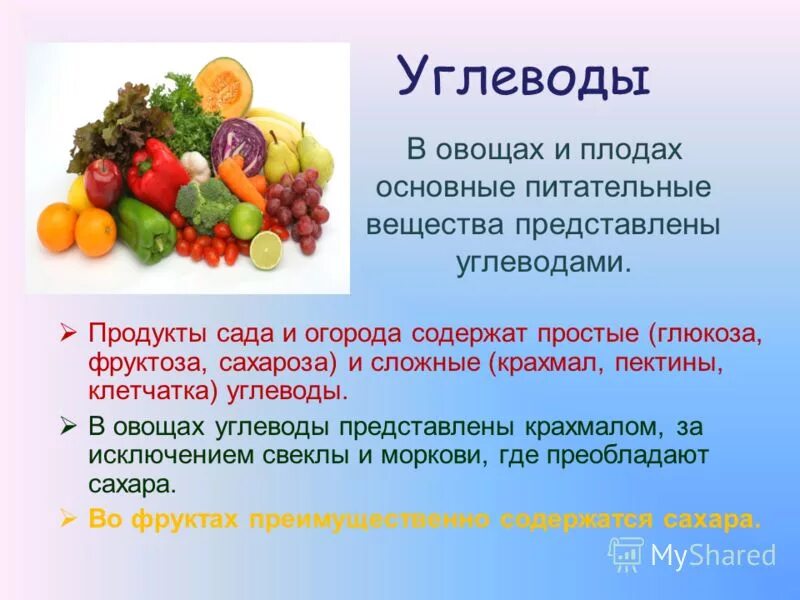 Углеводы

В овощах и плодах основные питательные вещества представлены углеводами.

➢ Продукты сада и огорода содержат простые (глюкоза, фруктоза, сахароза) и сложные (крахмал, пектины, клетчатка) углеводы.

➢ В овощах углеводы представлены крахмалом, за исключением свеклы и моркови, где преобладают сахара.

➢ Во фруктах преимущественно содержатся сахара.

MyShared